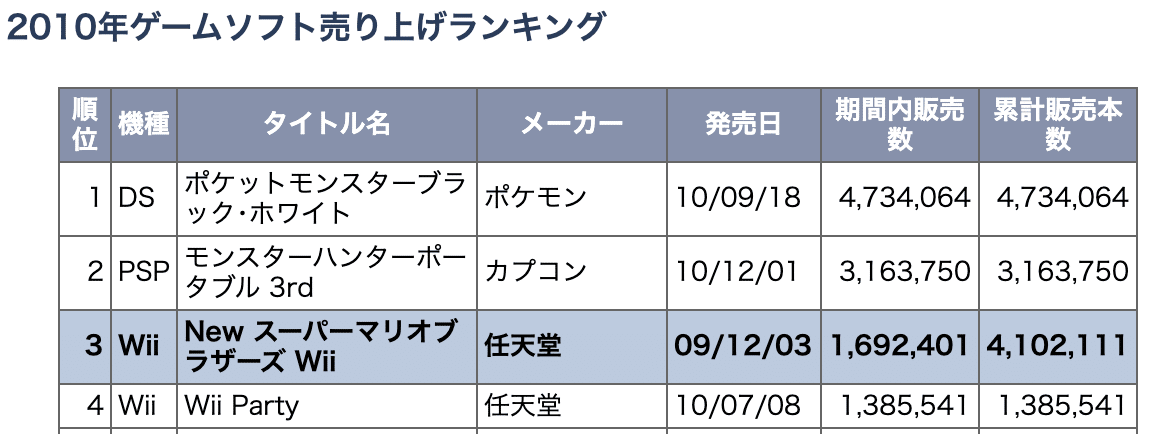 2010年ゲームソフト売り上げランキング

| 順位 | 機種 | タイトル名 | メーカー | 発売日 | 期間内販売数 | 累計販売本数 |
|---|---|---|---|---|---|---|
| 1 | DS | ポケットモンスターブラック・ホワイト | ポケモン | 10/09/18 | 4,734,064 | 4,734,064 |
| 2 | PSP | モンスターハンターポータブル 3rd | カプコン | 10/12/01 | 3,163,750 | 3,163,750 |
| 3 | Wii | New スーパーマリオブラザーズ Wii | 任天堂 | 09/12/03 | 1,692,401 | 4,102,111 |
| 4 | Wii | Wii Party | 任天堂 | 10/07/08 | 1,385,541 | 1,385,541 |